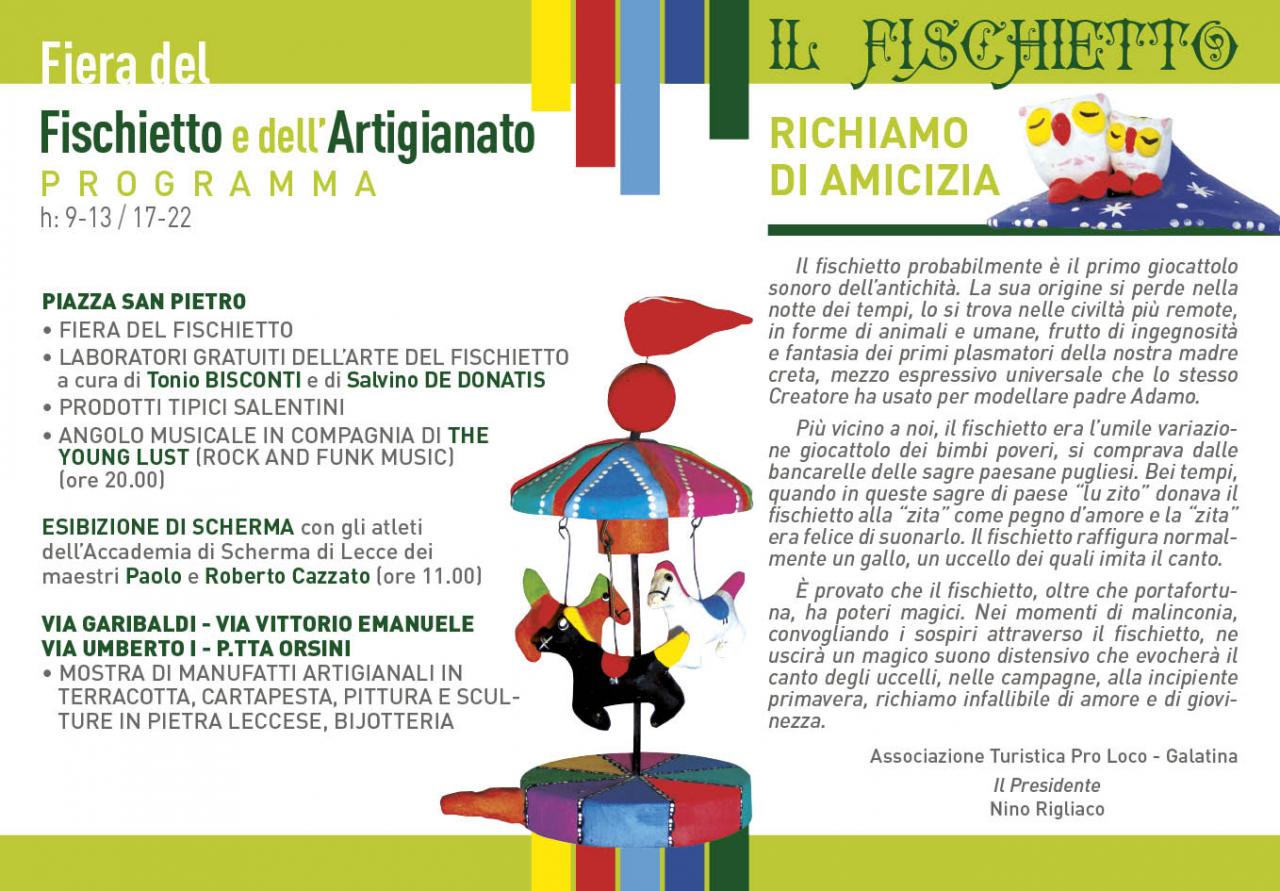 Fiera del

Fischietto e dell'Artigianato

PROGRAMMA

h: 9-13 / 17-22

PIAZZA SAN PIETRO
• FIERA DEL FISCHIETTO
• LABORATORI GRATUITI DELL'ARTE DEL FISCHIETTO a cura di Tonio BISCONTI e di Salvino DE DONATIS
• PRODOTTI TIPICI SALENTINI
• ANGOLO MUSICALE IN COMPAGNIA DI THE YOUNG LUST (ROCK AND FUNK MUSIC) (ore 20.00)

ESIBIZIONE DI SCHERMA con gli atleti dell'Accademia di Scherma di Lecce dei maestri Paolo e Roberto Cazzato (ore 11.00)

VIA GARIBALDI - VIA VITTORIO EMANUELE
VIA UMBERTO I - P.TTA ORSINI
• MOSTRA DI MANUFATTI ARTIGIANALI IN TERRACOTTA, CARTAPESTA, PITTURA E SCULTURE IN PIETRA LECCESE, BIJOTTERIA

IL FISCHIETTO

RICHIAMO DI AMICIZIA

Il fischietto probabilmente è il primo giocattolo sonoro dell'antichità. La sua origine si perde nella notte dei tempi, lo si trova nelle civiltà più remote, in forme di animali e umane, frutto di ingegnosità e fantasia dei primi plasmatori della nostra madre creta, mezzo espressivo universale che lo stesso Creatore ha usato per modellare padre Adamo.

Più vicino a noi, il fischietto era l'umile variazione giocattolo dei bimbi poveri, si comprava dalle bancarelle delle sagre paesane pugliesi. Bei tempi, quando in queste sagre di paese "lu zito" donava il fischietto alla "zita" come pegno d'amore e la "zita" era felice di suonarlo. Il fischietto raffigura normalmente un gallo, un uccello dei quali imita il canto.

È provato che il fischietto, oltre che portafortuna, ha poteri magici. Nei momenti di malinconia, convogliando i sospiri attraverso il fischietto, ne uscirà un magico suono distensivo che evocherà il canto degli uccelli, nelle campagne, alla incipiente primavera, richiamo infallibile di amore e di giovinezza.

Associazione Turistica Pro Loco - Galatina
Il Presidente
Nino Rigliaco